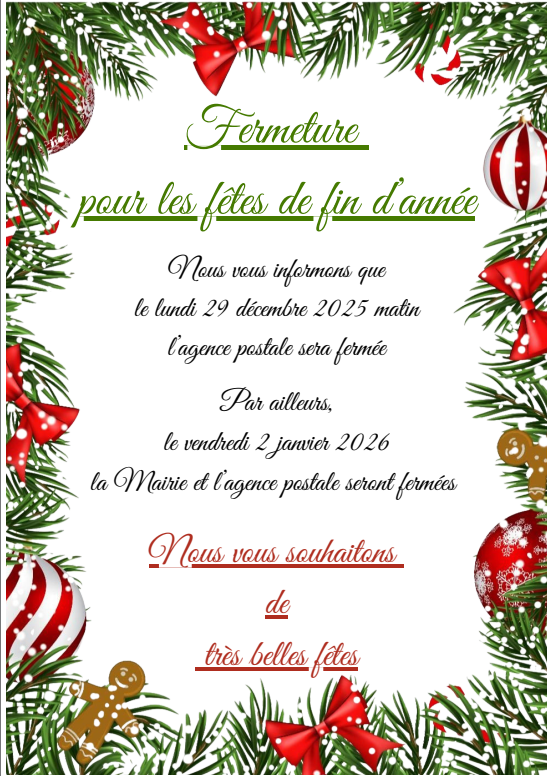 Fermeture

pour les fêtes de fin d'année

Nous vous informons que
le lundi 29 décembre 2025 matin
l'agence postale sera fermée

Par ailleurs,
le vendredi 2 janvier 2026
la Mairie et l'agence postale seront fermées

Nous vous souhaitons
de
très belles fêtes